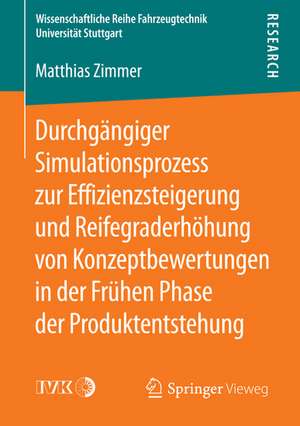 Wissenschaftliche Reihe Fahrzeugtechnik
Universität Stuttgart

RESEARCH

Matthias Zimmer

Durchgängiger Simulationsprozess zur Effizienzsteigerung und Reifegraderhöhung von Konzeptbewertungen in der Frühen Phase der Produktentstehung

IVK

Springer Vieweg